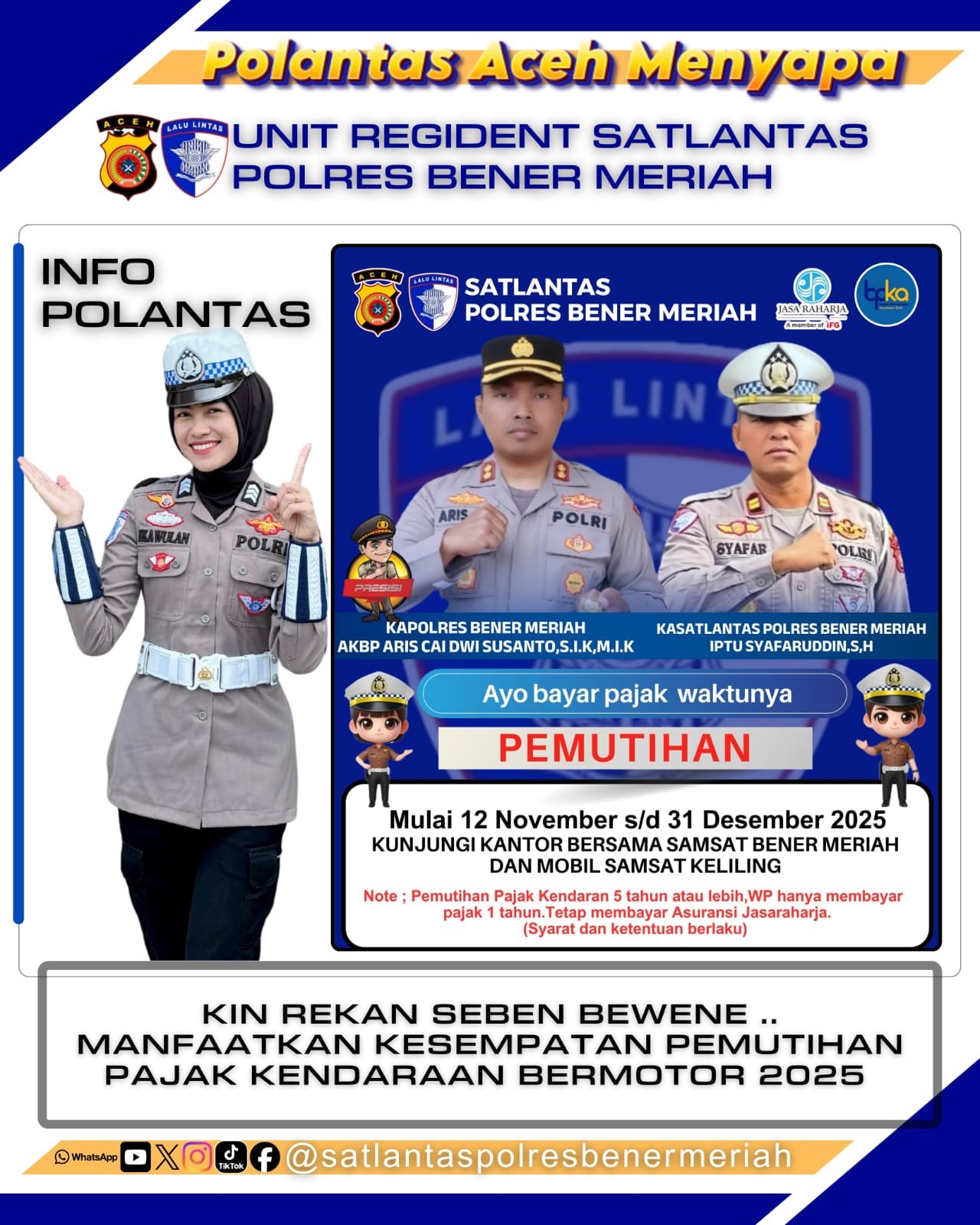 Polantas Aceh Menyapa

ACEH LALU LINTAS

UNIT REGIDENT SATLANTAS POLRES BENER MERIAH

INFO POLANTAS

IKAWULAN POLRI

ACEH LALU LINTAS

SATLANTAS POLRES BENER MERIAH

JASA RAHARJA A member of IFG

bpka

ARIS POLRI

SYAFAR POLRI

PRESISI

KAPOLRES BENER MERIAH
AKBP ARIS CAI DWI SUSANTO,S.I.K,M.I.K

KASATLANTAS POLRES BENER MERIAH
IPTU SYAFARUDDIN,S,H

Ayo bayar pajak waktunya

PEMUTIHAN

Mulai 12 November s/d 31 Desember 2025
KUNJUNGI KANTOR BERSAMA SAMSAT BENER MERIAH DAN MOBIL SAMSAT KELILING

Note ; Pemutihan Pajak Kendaran 5 tahun atau lebih,WP hanya membayar pajak 1 tahun.Tetap membayar Asuransi Jasaraharja. (Syarat dan ketentuan berlaku)

KIN REKAN SEBEN BEWENE .. MANFAATKAN KESEMPATAN PEMUTIHAN PAJAK KENDARAAN BERMOTOR 2025

WhatsApp TikTok @satlantaspolresbenermeriah